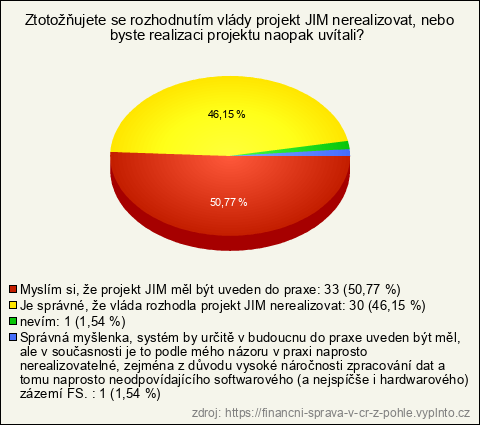 Ztotožňujete se rozhodnutím vlády projekt JIM nerealizovat, nebo byste realizaci projektu naopak uvítali?

46,15 %

50,77 %

Myslím si, že projekt JIM měl být uveden do praxe: 33 (50,77 %)
Je správné, že vláda rozhodla projekt JIM nerealizovat: 30 (46,15 %)
nevím: 1 (1,54 %)
Správná myšlenka, systém by určitě v budoucnu do praxe uveden být měl, ale v současnosti je to podle mého názoru v praxi naprosto nerealizovatelné, zejména z důvodu vysoké náročnosti zpracování dat a tomu naprosto neodpovídajícího softwarového (a nejspíčše i hardwarového) zázemí FS. : 1 (1,54 %)

zdroj: https://financni-sprava-v-cr-z-pohle.vyplnto.cz